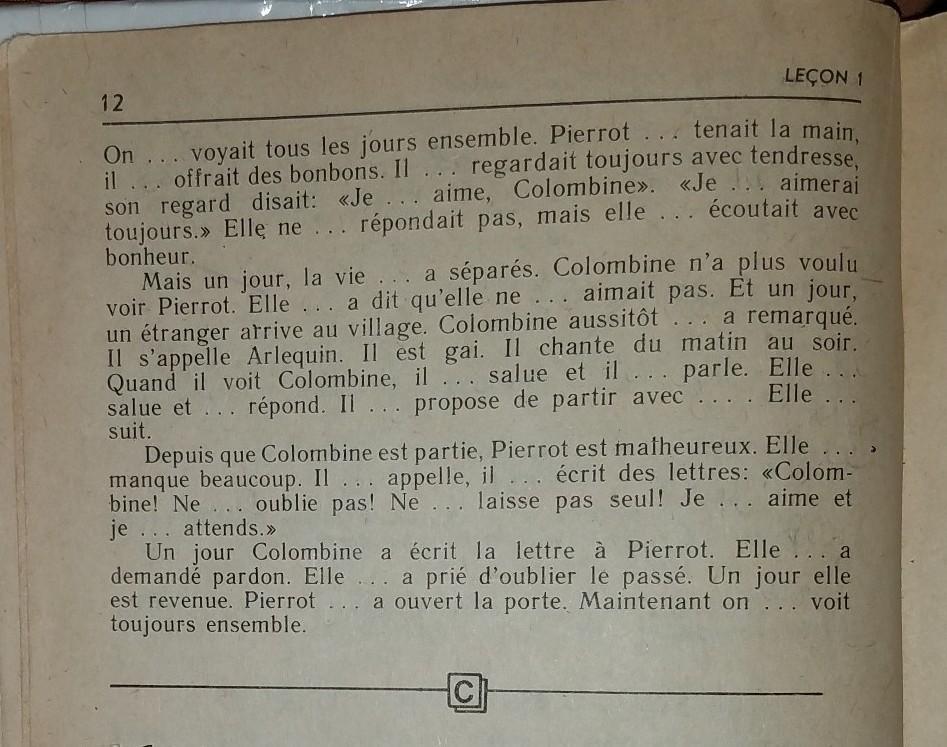 12

LEÇON 1

On . . . voyait tous les jours ensemble. Pierrot . . . tenait la main, il . . . offrait des bonbons. Il . . . regardait toujours avec tendresse, son regard disait: «Je . . . aime, Colombine». «Je . . . aimerai toujours.» Elle ne . . . répondait pas, mais elle . . . écoutait avec bonheur.

Mais un jour, la vie . . . a séparés. Colombine n'a plus voulu voir Pierrot. Elle . . . a dit qu'elle ne . . . aimait pas. Et un jour, un étranger arrive au village. Colombine aussitôt . . . a remarqué. Il s'appelle Arlequin. Il est gai. Il chante du matin au soir. Quand il voit Colombine, il . . . salue et il . . . parle. Elle . . . salue et . . . répond. Il . . . propose de partir avec . . . . Elle . . . suit.

Depuis que Colombine est partie, Pierrot est malheureux. Elle . . . manque beaucoup. Il . . . appelle, il . . . écrit des lettres: «Colombine! Ne . . . oublie pas! Ne . . . laisse pas seul! Je . . . aime et je . . . attends.»

Un jour Colombine a écrit la lettre à Pierrot. Elle . . . a demandé pardon. Elle . . . a prié d'oublier le passé. Un jour elle est revenue. Pierrot . . . a ouvert la porte. Maintenant on . . . voit toujours ensemble.

C